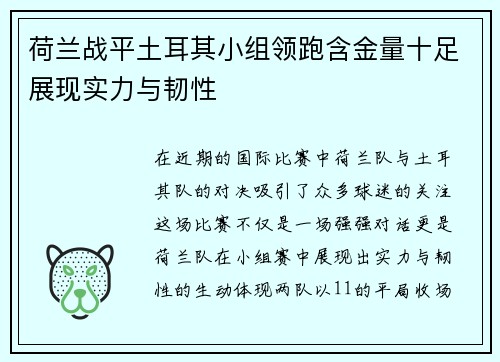 荷兰战平土耳其小组领跑含金量十足展现实力与韧性

在近期的国际比赛中荷兰队与土耳其队的对决吸引了众多球迷的关注这场比赛不仅是一场强强对话更是荷兰队在小组赛中展现出实力与韧性的生动体现两队以11的平局收场